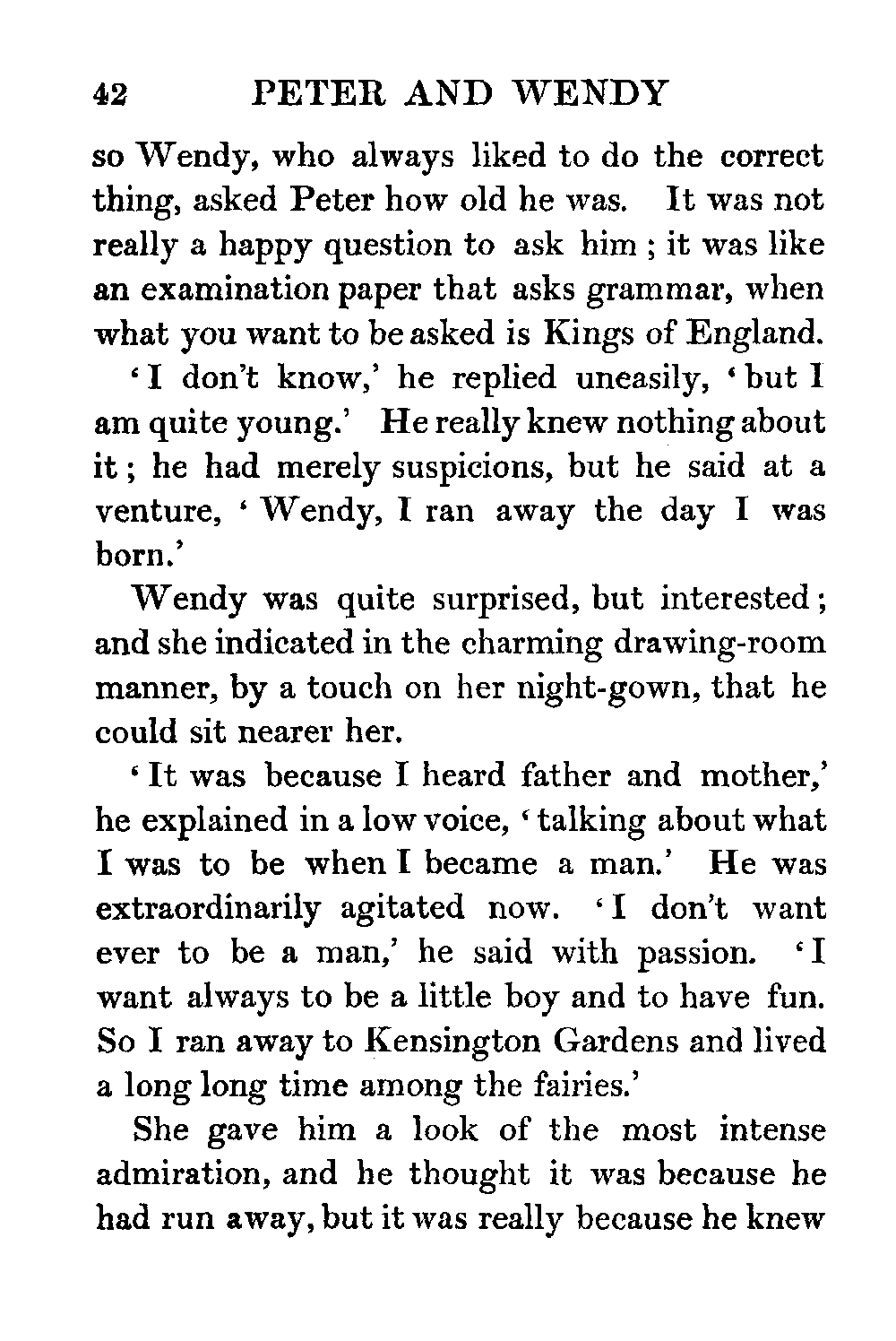 42 PETER AND WENDY

so Wendy, who always liked to do the correct thing, asked Peter how old he was. It was not really a happy question to ask him ; it was like an examination paper that asks grammar, when what you want to be asked is Kings of England.

'I don't know,' he replied uneasily, 'but I am quite young.' He really knew nothing about it ; he had merely suspicions, but he said at a venture, 'Wendy, I ran away the day I was born.'

Wendy was quite surprised, but interested ; and she indicated in the charming drawing-room manner, by a touch on her night-gown, that he could sit nearer her.

'It was because I heard father and mother,' he explained in a low voice, 'talking about what I was to be when I became a man.' He was extraordinarily agitated now. 'I don't want ever to be a man,' he said with passion. 'I want always to be a little boy and to have fun. So I ran away to Kensington Gardens and lived a long long time among the fairies.'

She gave him a look of the most intense admiration, and he thought it was because he had run away, but it was really because he knew